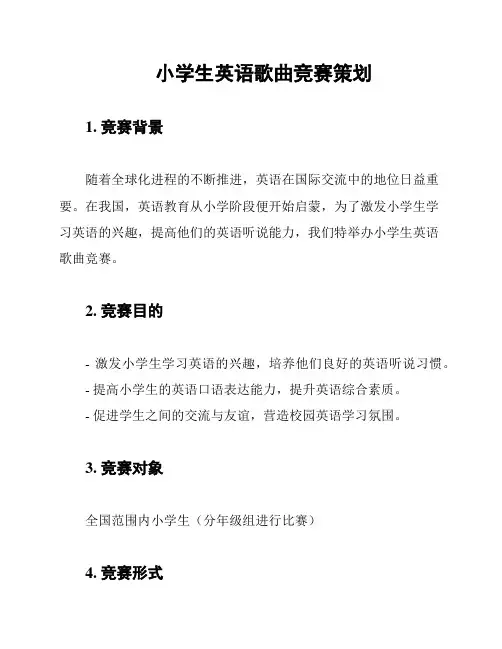 小学生英语歌曲竞赛策划

1. 竞赛背景

随着全球化进程的不断推进，英语在国际交流中的地位日益重要。在我国，英语教育从小学阶段便开始启蒙，为了激发小学生学习英语的兴趣，提高他们的英语听说能力，我们特举办小学生英语歌曲竞赛。

2. 竞赛目的

- 激发小学生学习英语的兴趣，培养他们良好的英语听说习惯。
- 提高小学生的英语口语表达能力，提升英语综合素质。
- 促进学生之间的交流与友谊，营造校园英语学习氛围。

3. 竞赛对象

全国范围内小学生（分年级组进行比赛）

4. 竞赛形式